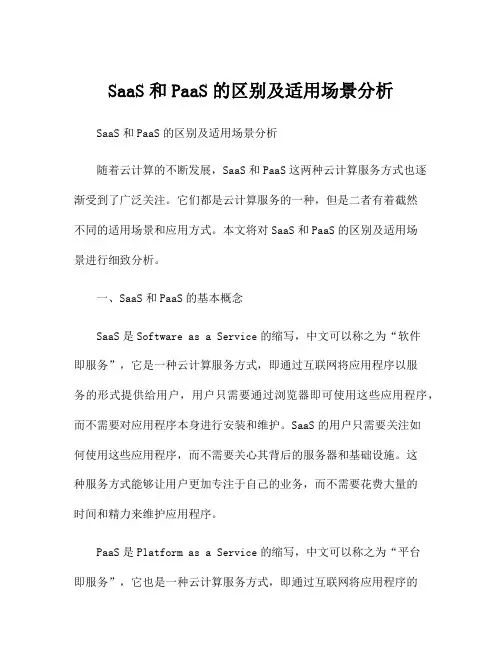 SaaS 和 PaaS 的区别及适用场景分析

SaaS 和 PaaS 的区别及适用场景分析

随着云计算的不断发展，SaaS 和 PaaS 这两种云计算服务方式也逐渐受到了广泛关注。它们都是云计算服务的一种，但是二者有着截然不同的适用场景和应用方式。本文将对 SaaS 和 PaaS 的区别及适用场景进行细致分析。

一、SaaS 和 PaaS 的基本概念

SaaS 是 Software as a Service 的缩写，中文可以称之为“软件即服务”，它是一种云计算服务方式，即通过互联网将应用程序以服务的形式提供给用户，用户只需要通过浏览器即可使用这些应用程序，而不需要对应用程序本身进行安装和维护。SaaS 的用户只需要关注如何使用这些应用程序，而不需要关心其背后的服务器和基础设施。这种服务方式能够让用户更加专注于自己的业务，而不需要花费大量的时间和精力来维护应用程序。

PaaS 是 Platform as a Service 的缩写，中文可以称之为“平台即服务”，它也是一种云计算服务方式，即通过互联网将应用程序的